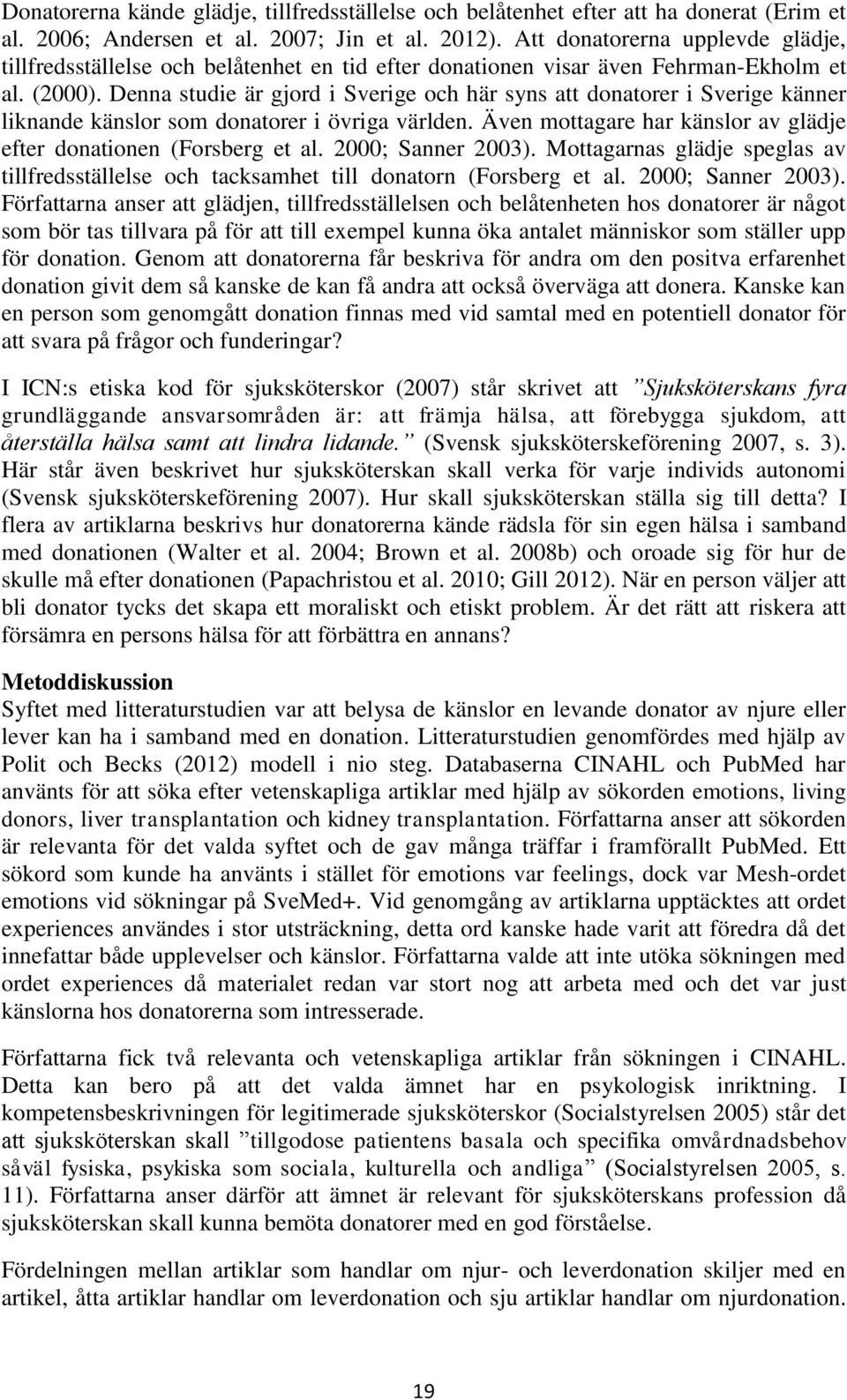 Donatorerna kände glädje, tillfredsställelse och belåtenhet efter att ha donerat (Erim et al. 2006; Andersen et al. 2007; Jin et al. 2012). Att donatorerna upplevde glädje, tillfredsställelse och belåtenhet en tid efter donationen visar även Fehrman-Ekholm et al. (2000). Denna studie är gjord i Sverige och här syns att donatorer i Sverige känner liknande känslor som donatorer i övriga världen. Även mottagare har känslor av glädje efter donationen (Forsberg et al. 2000; Sanner 2003). Mottagarnas glädje speglas av tillfredsställelse och tacksamhet till donatorn (Forsberg et al. 2000; Sanner 2003). Författarna anser att glädjen, tillfredsställelsen och belåtenheten hos donatorer är något som bör tas tillvara på för att till exempel kunna öka antalet människor som ställer upp för donation. Genom att donatorerna får beskriva för andra om den positva erfarenhet donation givit dem så kanske de kan få andra att också överväga att donera. Kanske kan en person som genomgått donation finnas med vid samtal med en potentiell donator för att svara på frågor och funderingar?

I ICN:s etiska kod för sjuksköterskor (2007) står skrivet att ”Sjuksköterskans fyra grundläggande ansvarsområden är: att främja hälsa, att förebygga sjukdom, att återställa hälsa samt att lindra lidande.” (Svensk sjuksköterskeförening 2007, s. 3). Här står även beskrivet hur sjuksköterskan skall verka för varje individs autonomi (Svensk sjuksköterskeförening 2007). Hur skall sjuksköterskan ställa sig till detta? I flera av artiklarna beskrivs hur donatorerna kände rädsla för sin egen hälsa i samband med donationen (Walter et al. 2004; Brown et al. 2008b) och oroade sig för hur de skulle må efter donationen (Papachristou et al. 2010; Gill 2012). När en person väljer att bli donator tycks det skapa ett moraliskt och etiskt problem. Är det rätt att riskera att försämra en persons hälsa för att förbättra en annans?

Metoddiskussion
Syftet med litteraturstudien var att belysa de känslor en levande donator av njure eller lever kan ha i samband med en donation. Litteraturstudien genomfördes med hjälp av Polit och Becks (2012) modell i nio steg. Databaserna CINAHL och PubMed har använts för att söka efter vetenskapliga artiklar med hjälp av sökorden emotions, living donors, liver transplantation och kidney transplantation. Författarna anser att sökorden är relevanta för det valda syftet och de gav många träffar i framförallt PubMed. Ett sökord som kunde ha använts i stället för emotions var feelings, dock var Mesh-ordet emotions vid sökningar på SveMed+. Vid genomgång av artiklarna upptäcktes att ordet experiences användes i stor utsträckning, detta ord kanske hade varit att föredra då det innefattar både upplevelser och känslor. Författarna valde att inte utöka sökningen med ordet experiences då materialet redan var stort nog att arbeta med och det var just känslorna hos donatorerna som intresserade.

Författarna fick två relevanta och vetenskapliga artiklar från sökningen i CINAHL. Detta kan bero på att det valda ämnet har en psykologisk inriktning. I kompetensbeskrivningen för legitimerade sjuksköterskor (Socialstyrelsen 2005) står det att sjuksköterskan skall ”tillgodose patientens basala och specifika omvårdnadsbehov såväl fysiska, psykiska som sociala, kulturella och andliga” (Socialstyrelsen 2005, s. 11). Författarna anser därför att ämnet är relevant för sjuksköterskans profession då sjuksköterskan skall kunna bemöta donatorer med en god förståelse.

Fördelningen mellan artiklar som handlar om njur- och leverdonation skiljer med en artikel, åtta artiklar handlar om leverdonation och sju artiklar handlar om njurdonation.

19